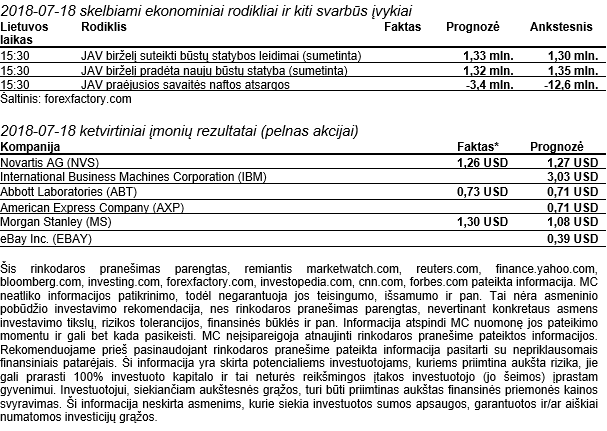 2018-07-18 skelbiami ekonominiai rodikliai ir kiti svarbūs įvykiai

| Lietuvos laikas | Rodiklis | Faktas | Prognozė | Ankstesnis |
|---|---|---|---|---|
| 15:30 | JAV birželį suteikti būstų statybos leidimai (sumetinta) | | 1,33 mln. | 1,30 mln. |
| 15:30 | JAV birželį pradėta naujų būstų statyba (sumetinta) | | 1,32 mln. | 1,35 mln. |
| 15:30 | JAV praėjusios savaitės naftos atsargos | | -3,4 mln. | -12,6 mln. |

Šaltinis: forexfactory.com

2018-07-18 ketvirtiniai įmonių rezultatai (pelnas akcijai)

| Kompanija | Faktas* | Prognozė |
|---|---|---|
| Novartis AG (NVS) | 1,26 USD | 1,27 USD |
| International Business Machines Corporation (IBM) | | 3,03 USD |
| Abbott Laboratories (ABT) | 0,73 USD | 0,71 USD |
| American Express Company (AXP) | | 0,71 USD |
| Morgan Stanley (MS) | 1,30 USD | 1,08 USD |
| eBay Inc. (EBAY) | | 0,39 USD |

Šis rinkodaros pranešimas parengtas, remiantis marketwatch.com, reuters.com, finance.yahoo.com, bloomberg.com, investing.com, forexfactory.com, investopedia.com, cnn.com, forbes.com pateikta informacija. MC neatliko informacijos patikrinimo, todėl negarantuoja jos teisingumo, išsamumo ir pan. Tai nėra asmeninio pobūdžio investavimo rekomendacija, nes rinkodaros pranešimas parengtas, nevertinant konkretaus asmens investavimo tikslų, rizikos tolerancijos, finansinės būklės ir pan. Informacija atspindi MC nuomonę jos pateikimo momentu ir gali bet kada pasikeisti. MC neįsipareigoja atnaujinti rinkodaros pranešime pateiktos informacijos. Rekomenduojame prieš pasinaudojant rinkodaros pranešime pateikta informacija pasitarti su nepriklausomais finansiniais patarėjais. Ši informacija yra skirta potencialiems investuotojams, kuriems priimtina aukšta rizika, jie gali prarasti 100% investuoto kapitalo ir tai neturės reikšmingos įtakos investuotojo (jo šeimos) įprastam gyvenimui. Investuotojui, siekiančiam aukštesnės grąžos, turi būti priimtinas aukštas finansinės priemonės kainos svyravimas. Ši informacija neskirta asmenims, kurie siekia investuotos sumos apsaugos, garantuotos ir/ar aiškiai numatomos investicijų grąžos.